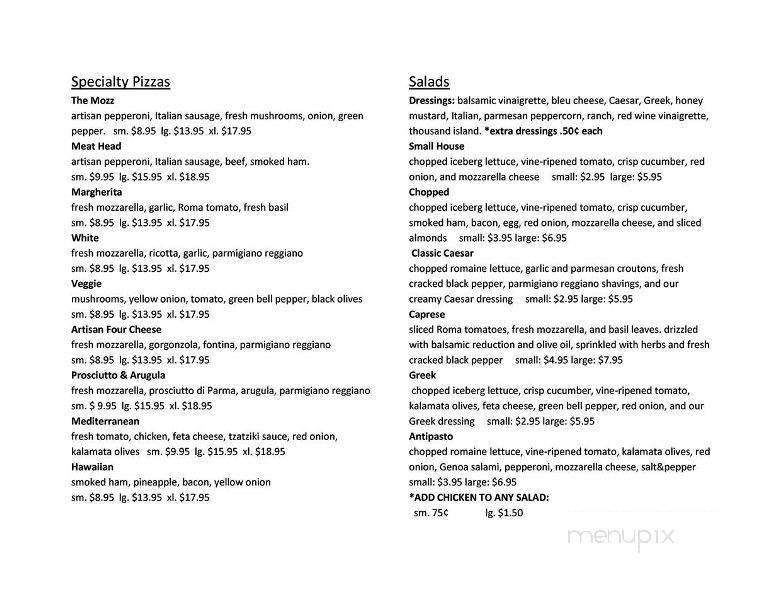 Specialty Pizzas
The Mozz
artisan pepperoni, Italian sausage, fresh mushrooms, onion, green pepper. sm. $8.95 lg. $13.95 xl. $17.95
Meat Head
artisan pepperoni, Italian sausage, beef, smoked ham.
sm. $9.95 lg. $15.95 xl. $18.95
Margherita
fresh mozzarella, garlic, Roma tomato, fresh basil
sm. $8.95 lg. $13.95 xl. $17.95
White
fresh mozzarella, ricotta, garlic, parmigiano reggiano
sm. $8.95 lg. $13.95 xl. $17.95
Veggie
mushrooms, yellow onion, tomato, green bell pepper, black olives
sm. $8.95 lg. $13.95 xl. $17.95
Artisan Four Cheese
fresh mozzarella, gorgonzola, fontina, parmigiano reggiano
sm. $8.95 lg. $13.95 xl. $17.95
Prosciutto & Arugula
fresh mozzarella, prosciutto di Parma, arugula, parmigiano reggiano
sm. $ 9.95 lg. $15.95 xl. $18.95
Mediterranean
fresh tomato, chicken, feta cheese, tzatziki sauce, red onion, kalamata olives sm. $9.95 lg. $15.95 xl. $18.95
Hawaiian
smoked ham, pineapple, bacon, yellow onion
sm. $8.95 lg. $13.95 xl. $17.95

Salads
Dressings: balsamic vinaigrette, bleu cheese, Caesar, Greek, honey mustard, Italian, parmesan peppercorn, ranch, red wine vinaigrette, thousand island. *extra dressings .50¢ each
Small House
chopped iceberg lettuce, vine-ripened tomato, crisp cucumber, red onion, and mozzarella cheese small: $2.95 large: $5.95
Chopped
chopped iceberg lettuce, vine-ripened tomato, crisp cucumber, smoked ham, bacon, egg, red onion, mozzarella cheese, and sliced almonds small: $3.95 large: $6.95
Classic Caesar
chopped romaine lettuce, garlic and parmesan croutons, fresh cracked black pepper, parmigiano reggiano shavings, and our creamy Caesar dressing small: $2.95 large: $5.95
Caprese
sliced Roma tomatoes, fresh mozzarella, and basil leaves. drizzled with balsamic reduction and olive oil, sprinkled with herbs and fresh cracked black pepper small: $4.95 large: $7.95
Greek
chopped iceberg lettuce, crisp cucumber, vine-ripened tomato, kalamata olives, feta cheese, green bell pepper, red onion, and our Greek dressing small: $2.95 large: $5.95
Antipasto
chopped romaine lettuce, vine-ripened tomato, kalamata olives, red onion, Genoa salami, pepperoni, mozzarella cheese, salt&pepper
small: $3.95 large: $6.95
*ADD CHICKEN TO ANY SALAD:
sm. 75¢ lg. $1.50

menupix